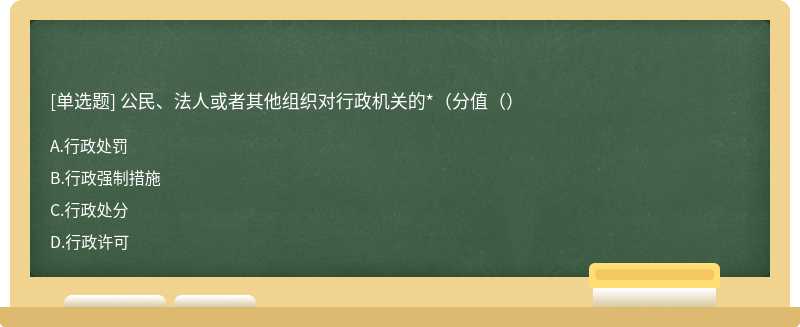 [单选题] 公民、法人或者其他组织对行政机关的*（分值（）

A.行政处罚

B.行政强制措施

C.行政处分

D.行政许可